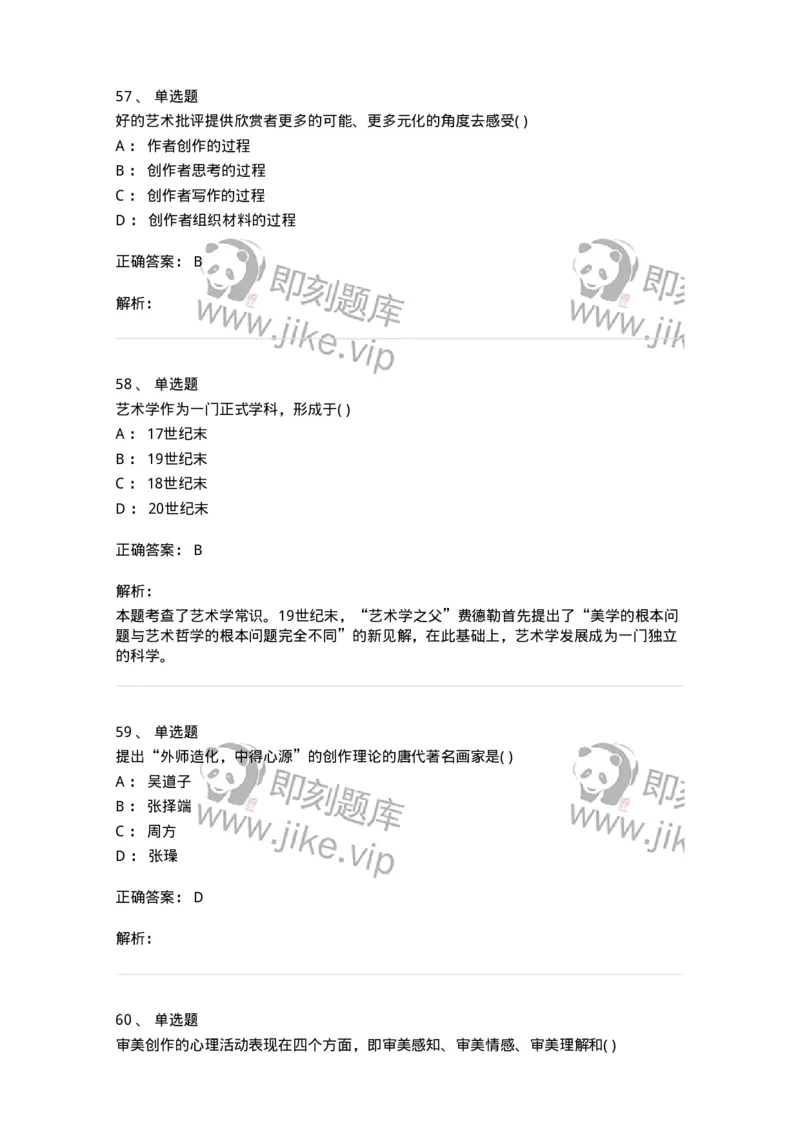 57、 单选题

好的艺术批评提供欣赏者更多的可能、更多元化的角度去感受( )

A： 作者创作的过程

B： 创作者思考的过程

C： 创作者写作的过程

D： 创作者组织材料的过程

正确答案： B

解析：

即刻题库 www.jike.vip

即刻 www.jik

58、 单选题

艺术学作为一门正式学科，形成于( )

A： 17世纪末

B： 19世纪末

C： 18世纪末

D： 20世纪末

正确答案： B

解析：

本题考查了艺术学常识。19世纪末，“艺术学之父”费德勒首先提出了“美学的根本问题与艺术哲学的根本问题完全不同”的新见解，在此基础上，艺术学发展成为一门独立的科学。

59、 单选题

提出“外师造化，中得心源”的创作理论的唐代著名画家是( )

A： 吴道子

B： 张择端

C： 周方

D： 张璪

正确答案： D

解析：

即刻题库 www.jike.vip

即刻 www.jik

60、 单选题

审美创作的心理活动表现在四个方面，即审美感知、审美情感、审美理解和( )